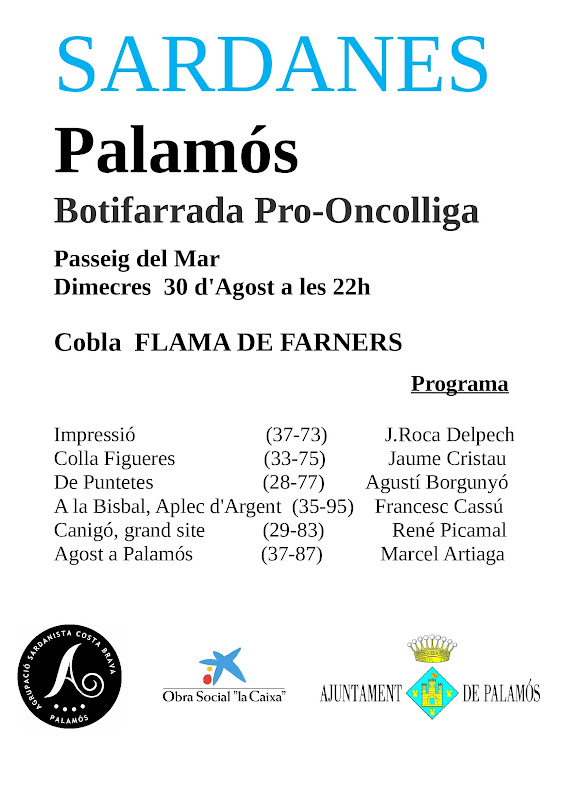 SARDANES

Palamós

Botifarrada Pro-Oncolliga

Passeig del Mar
Dimecres 30 d'Agost a les 22h

Cobla FLAMA DE FARNERS

Programa

| | | |
|---|---|---|
| Impressió | (37-73) | J.Roca Delpech |
| Colla Figueres | (33-75) | Jaume Cristau |
| De Puntetes | (28-77) | Agustí Borgunyó |
| A la Bisbal, Aplec d'Argent | (35-95) | Francesc Cassú |
| Canigó, grand site | (29-83) | René Picamal |
| Agost a Palamós | (37-87) | Marcel Artiaga |

AGRUPACIÓ SARDANISTA COSTA BRAVA
PALAMÓS

Obra Social "la Caixa"

AJUNTAMENT DE PALAMÓS